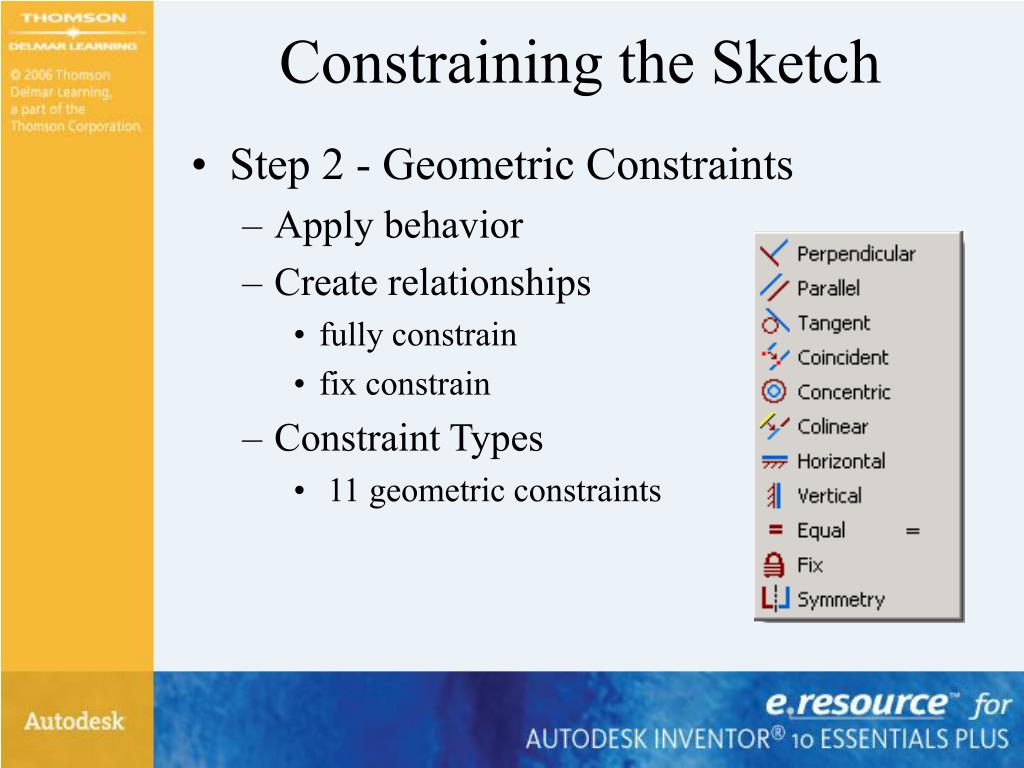 THOMSON
DELMAR LEARNING

© 2006 Thomson Delmar Learning, a part of the Thomson Corporation.

Constraining the Sketch

• Step 2 - Geometric Constraints
– Apply behavior
– Create relationships
• fully constrain
• fix constrain
– Constraint Types
• 11 geometric constraints

Perpendicular
Parallel
Tangent
Coincident
Concentric
Colinear
Horizontal
Vertical
Equal =
Fix
Symmetry

Autodesk

e.resource™ for
AUTODESK INVENTOR® 10 ESSENTIALS PLUS